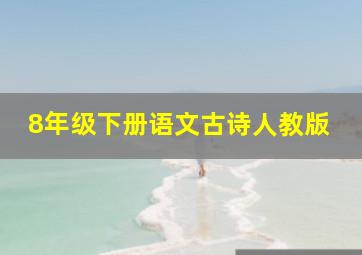 8年级下册语文古诗人教版